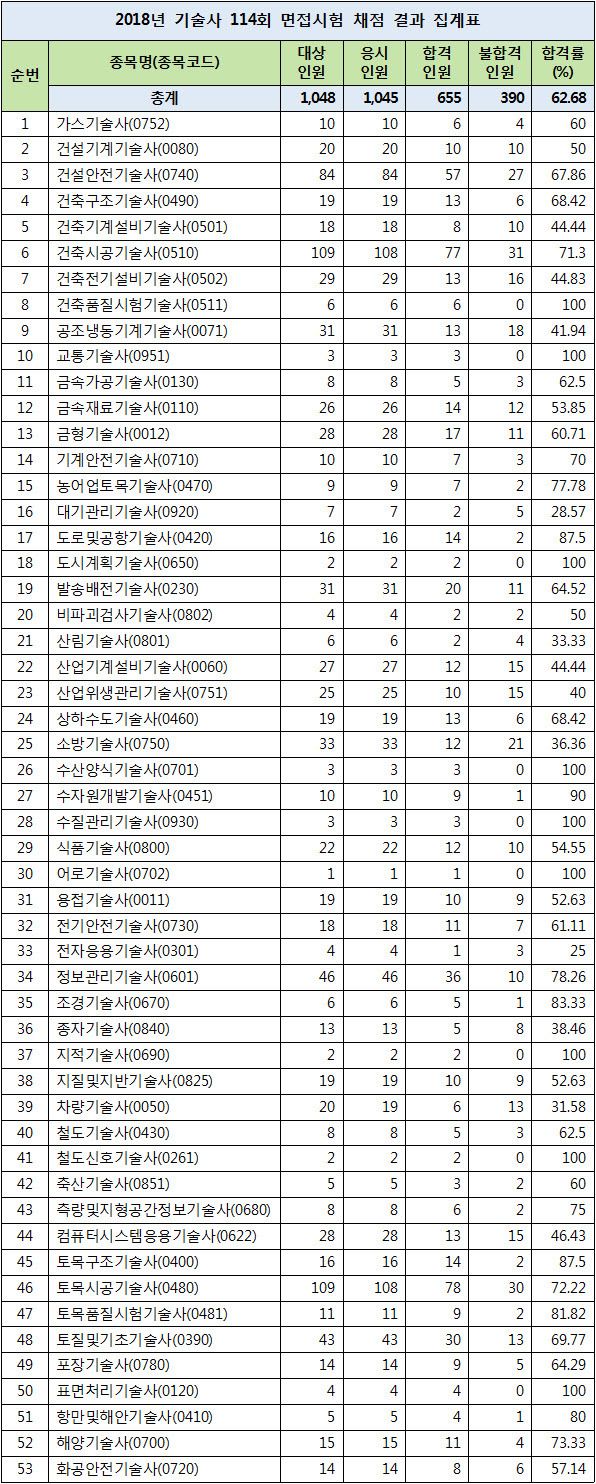 2018년 기술사 114회 면접시험 채점 결과 집계표

| 순번 | 종목명(종목코드) | 대상 인원 | 응시 인원 | 합격 인원 | 불합격 인원 | 합격률 (%) |
|---|---|---|---|---|---|---|
| | 총계 | 1,048 | 1,045 | 655 | 390 | 62.68 |
| 1 | 가스기술사(0752) | 10 | 10 | 6 | 4 | 60 |
| 2 | 건설기계기술사(0080) | 20 | 20 | 10 | 10 | 50 |
| 3 | 건설안전기술사(0740) | 84 | 84 | 57 | 27 | 67.86 |
| 4 | 건축구조기술사(0490) | 19 | 19 | 13 | 6 | 68.42 |
| 5 | 건축기계설비기술사(0501) | 18 | 18 | 8 | 10 | 44.44 |
| 6 | 건축시공기술사(0510) | 109 | 108 | 77 | 31 | 71.3 |
| 7 | 건축전기설비기술사(0502) | 29 | 29 | 13 | 16 | 44.83 |
| 8 | 건축품질시험기술사(0511) | 6 | 6 | 6 | 0 | 100 |
| 9 | 공조냉동기계기술사(0071) | 31 | 31 | 13 | 18 | 41.94 |
| 10 | 교통기술사(0951) | 3 | 3 | 3 | 0 | 100 |
| 11 | 금속가공기술사(0130) | 8 | 8 | 5 | 3 | 62.5 |
| 12 | 금속재료기술사(0110) | 26 | 26 | 14 | 12 | 53.85 |
| 13 | 금형기술사(0012) | 28 | 28 | 17 | 11 | 60.71 |
| 14 | 기계안전기술사(0710) | 10 | 10 | 7 | 3 | 70 |
| 15 | 농어업토목기술사(0470) | 9 | 9 | 7 | 2 | 77.78 |
| 16 | 대기관리기술사(0920) | 7 | 7 | 2 | 5 | 28.57 |
| 17 | 도로및공항기술사(0420) | 16 | 16 | 14 | 2 | 87.5 |
| 18 | 도시계획기술사(0650) | 2 | 2 | 2 | 0 | 100 |
| 19 | 발송배전기술사(0230) | 31 | 31 | 20 | 11 | 64.52 |
| 20 | 비파괴검사기술사(0802) | 4 | 4 | 2 | 2 | 50 |
| 21 | 산림기술사(0801) | 6 | 6 | 2 | 4 | 33.33 |
| 22 | 산업기계설비기술사(0060) | 27 | 27 | 12 | 15 | 44.44 |
| 23 | 산업위생관리기술사(0751) | 25 | 25 | 10 | 15 | 40 |
| 24 | 상하수도기술사(0460) | 19 | 19 | 13 | 6 | 68.42 |
| 25 | 소방기술사(0750) | 33 | 33 | 12 | 21 | 36.36 |
| 26 | 수산양식기술사(0701) | 3 | 3 | 3 | 0 | 100 |
| 27 | 수자원개발기술사(0451) | 10 | 10 | 9 | 1 | 90 |
| 28 | 수질관리기술사(0930) | 3 | 3 | 3 | 0 | 100 |
| 29 | 식품기술사(0800) | 22 | 22 | 12 | 10 | 54.55 |
| 30 | 어로기술사(0702) | 1 | 1 | 1 | 0 | 100 |
| 31 | 용접기술사(0011) | 19 | 19 | 10 | 9 | 52.63 |
| 32 | 전기안전기술사(0730) | 18 | 18 | 11 | 7 | 61.11 |
| 33 | 전자응용기술사(0301) | 4 | 4 | 1 | 3 | 25 |
| 34 | 정보관리기술사(0601) | 46 | 46 | 36 | 10 | 78.26 |
| 35 | 조경기술사(0670) | 6 | 6 | 5 | 1 | 83.33 |
| 36 | 종자기술사(0840) | 13 | 13 | 5 | 8 | 38.46 |
| 37 | 지적기술사(0690) | 2 | 2 | 2 | 0 | 100 |
| 38 | 지질및지반기술사(0825) | 19 | 19 | 10 | 9 | 52.63 |
| 39 | 차량기술사(0050) | 20 | 19 | 6 | 13 | 31.58 |
| 40 | 철도기술사(0430) | 8 | 8 | 5 | 3 | 62.5 |
| 41 | 철도신호기술사(0261) | 2 | 2 | 2 | 0 | 100 |
| 42 | 축산기술사(0851) | 5 | 5 | 3 | 2 | 60 |
| 43 | 측량및지형공간정보기술사(0680) | 8 | 8 | 6 | 2 | 75 |
| 44 | 컴퓨터시스템응용기술사(0622) | 28 | 28 | 13 | 15 | 46.43 |
| 45 | 토목구조기술사(0400) | 16 | 16 | 14 | 2 | 87.5 |
| 46 | 토목시공기술사(0480) | 109 | 108 | 78 | 30 | 72.22 |
| 47 | 토목품질시험기술사(0481) | 11 | 11 | 9 | 2 | 81.82 |
| 48 | 토질및기초기술사(0390) | 43 | 43 | 30 | 13 | 69.77 |
| 49 | 포장기술사(0780) | 14 | 14 | 9 | 5 | 64.29 |
| 50 | 표면처리기술사(0120) | 4 | 4 | 4 | 0 | 100 |
| 51 | 항만및해안기술사(0410) | 5 | 5 | 4 | 1 | 80 |
| 52 | 해양기술사(0700) | 15 | 15 | 11 | 4 | 73.33 |
| 53 | 화공안전기술사(0720) | 14 | 14 | 8 | 6 | 57.14 |